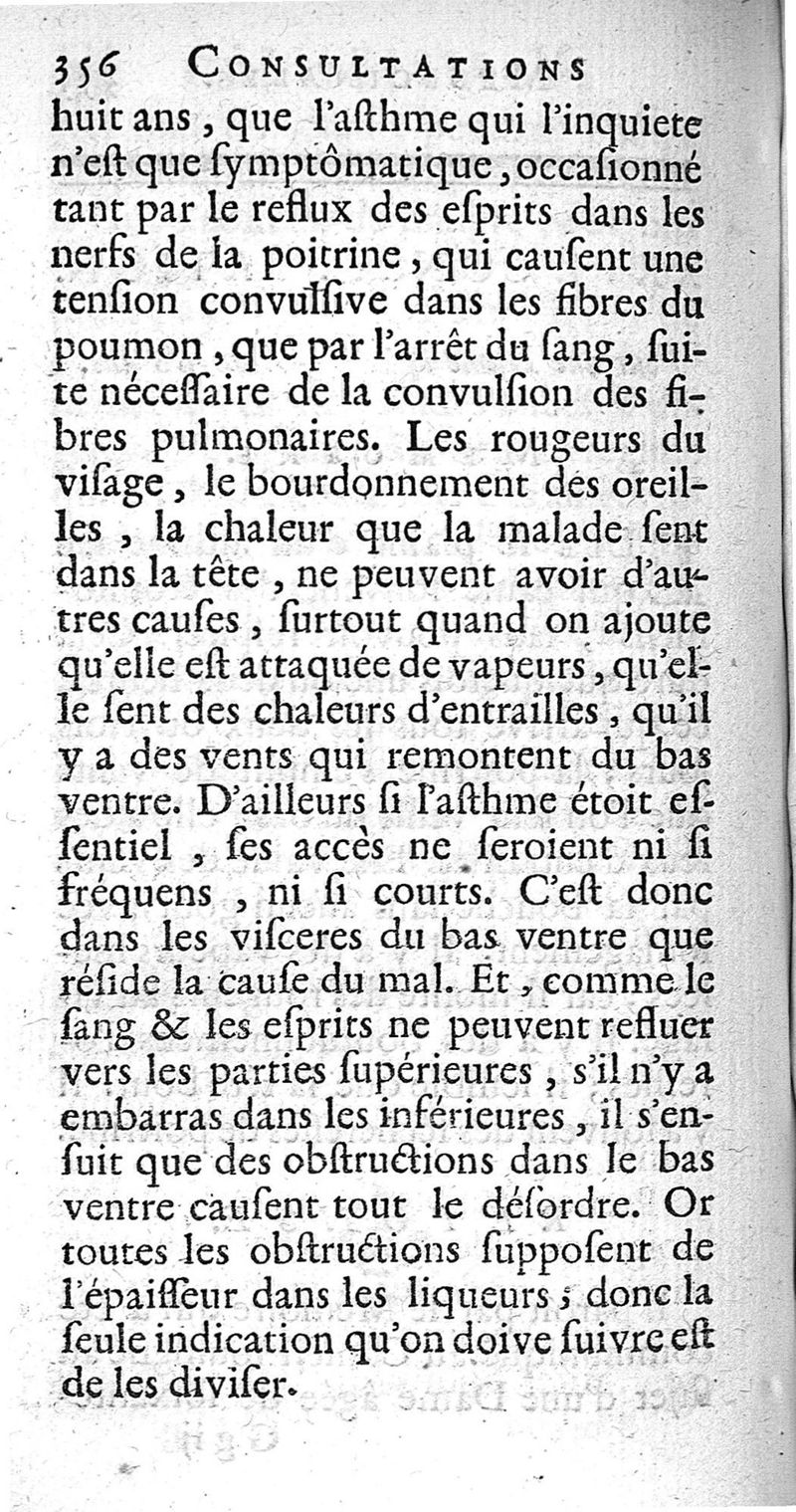 356 CONSULTATIONS

huit ans, que l'aſthme qui l'inquiete n'eſt que ſymptômatique, occaſionné tant par le reflux des eſprits dans les nerfs de la poitrine, qui cauſent une tenſion convulſive dans les fibres du poumon, que par l'arrêt du ſang, ſuite néceſſaire de la convulſion des fibres pulmonaires. Les rougeurs du viſage, le bourdonnement des oreilles, la chaleur que la malade ſent dans la tête, ne peuvent avoir d'autres cauſes, ſurtout quand on ajoute qu'elle eſt attaquée de vapeurs, qu'elle ſent des chaleurs d'entrailles, qu'il y a des vents qui remontent du bas ventre. D'ailleurs ſi l'aſthme étoit eſſentiel, ſes accès ne ſeroient ni ſi fréquens, ni ſi courts. C'eſt donc dans les viſceres du bas ventre que réſide la cauſe du mal. Et, comme le ſang & les eſprits ne peuvent refluer vers les parties ſupérieures, s'il n'y a embarras dans les inférieures, il s'enſuit que des obſtructions dans le bas ventre cauſent tout le déſordre. Or toutes les obſtructions ſuppoſent de l'épaiſſeur dans les liqueurs; donc la ſeule indication qu'on doive ſuivre eſt de les diviſer.